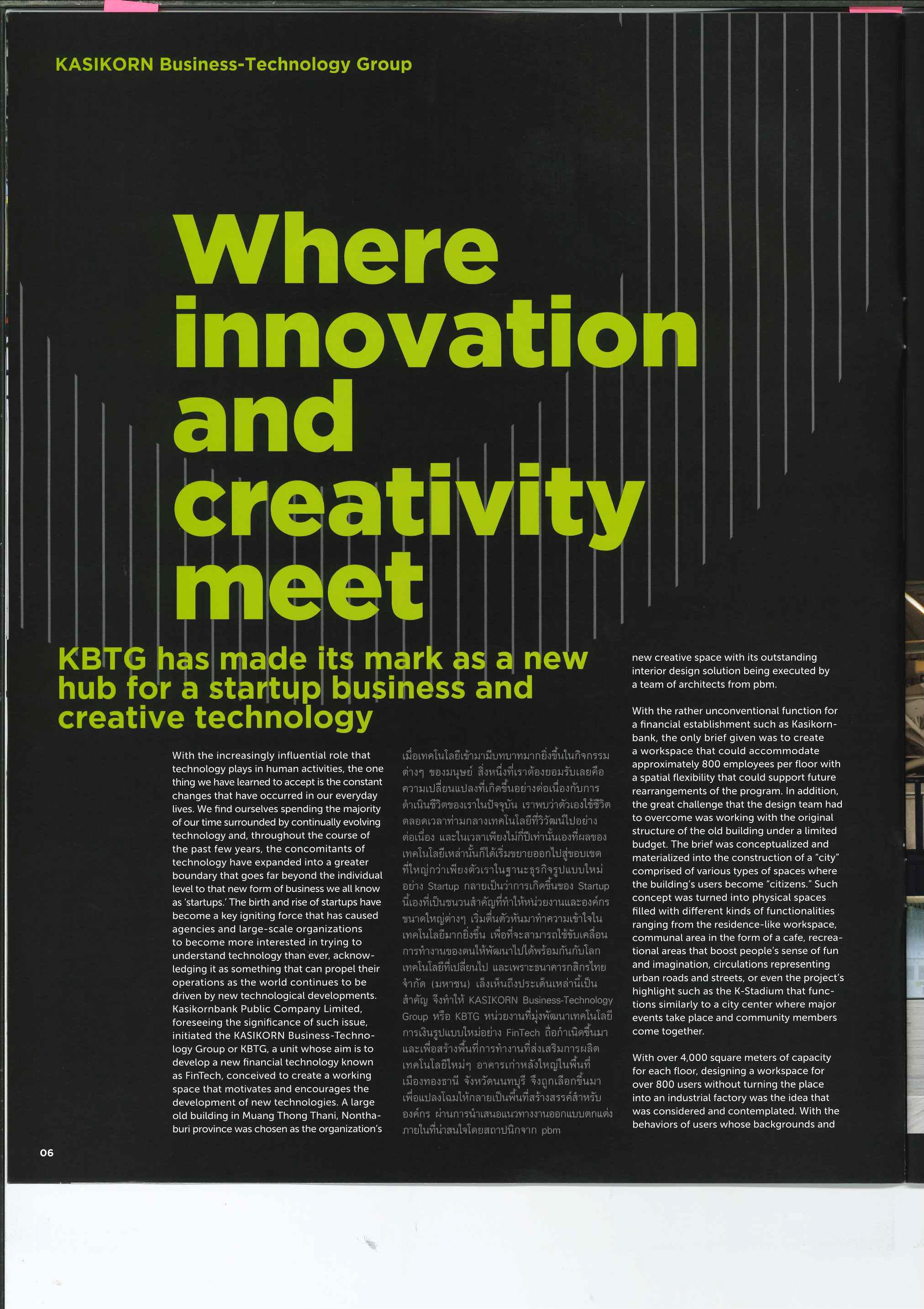 KASIKORN Business-Technology Group

Where innovation and creativity meet

KBTG has made its mark as a new hub for a startup business and creative technology

With the increasingly influential role that technology plays in human activities, the one thing we have learned to accept is the constant changes that have occurred in our everyday lives. We find ourselves spending the majority of our time surrounded by continually evolving technology and, throughout the course of the past few years, the concomitants of technology have expanded into a greater boundary that goes far beyond the individual level to that new form of business we all know as 'startups.' The birth and rise of startups have become a key igniting force that has caused agencies and large-scale organizations to become more interested in trying to understand technology than ever, acknowledging it as something that can propel their operations as the world continues to be driven by new technological developments. Kasikornbank Public Company Limited, foreseeing the significance of such issue, initiated the KASIKORN Business-Technology Group or KBTG, a unit whose aim is to develop a new financial technology known as FinTech, conceived to create a working space that motivates and encourages the development of new technologies. A large old building in Muang Thong Thani, Nonthaburi province was chosen as the organization's

เมื่อเทคโนโลยีเข้ามามีบทบาทมากยิ่งขึ้นในกิจกรรมต่างๆ ของมนุษย์ สิ่งหนึ่งที่เราต้องยอมรับเลยคือความเปลี่ยนแปลงที่เกิดขึ้นอย่างต่อเนื่องกับการดำเนินชีวิตของเราในปัจจุบัน เราพบว่าตัวเองใช้ชีวิตตลอดเวลาท่ามกลางเทคโนโลยีที่วิวัฒน์ไปอย่างต่อเนื่อง และในเวลาเพียงไม่กี่ปีเท่านั้นเองที่ผลของเทคโนโลยีเหล่านั้นก็ได้เริ่มขยายออกไปสู่ขอบเขตที่ใหญ่กว่าเพียงตัวเราในฐานะธุรกิจรูปแบบใหม่อย่าง Startup กลายเป็นว่าการเกิดขึ้นของ Startup นี้เองที่เป็นชนวนสำคัญที่ทำให้หน่วยงานและองค์กรขนาดใหญ่ต่างๆ เริ่มตื่นตัวหันมาทำความเข้าใจในเทคโนโลยีมากยิ่งขึ้น เพื่อที่จะสามารถใช้ขับเคลื่อนการทำงานของตนให้พัฒนาไปได้พร้อมกันกับโลกเทคโนโลยีที่เปลี่ยนไป และเพราะธนาคารกสิกรไทย จำกัด (มหาชน) เล็งเห็นถึงประเด็นเหล่านี้เป็นสำคัญ จึงทำให้ KASIKORN Business-Technology Group หรือ KBTG หน่วยงานที่มุ่งพัฒนาเทคโนโลยีการเงินรูปแบบใหม่อย่าง FinTech ถือกำเนิดขึ้นมา และเพื่อสร้างพื้นที่การทำงานที่ส่งเสริมการผลิตเทคโนโลยีใหม่ๆ อาคารเก่าหลังใหญ่ในพื้นที่เมืองทองธานี จังหวัดนนทบุรี จึงถูกเลือกขึ้นมาเพื่อแปลงโฉมให้กลายเป็นพื้นที่สร้างสรรค์สำหรับองค์กร ผ่านการนำเสนอแนวทางงานออกแบบตกแต่งภายในที่น่าสนใจโดยสถาปนิกจาก pbm

new creative space with its outstanding interior design solution being executed by a team of architects from pbm.

With the rather unconventional function for a financial establishment such as Kasikornbank, the only brief given was to create a workspace that could accommodate approximately 800 employees per floor with a spatial flexibility that could support future rearrangements of the program. In addition, the great challenge that the design team had to overcome was working with the original structure of the old building under a limited budget. The brief was conceptualized and materialized into the construction of a "city" comprised of various types of spaces where the building's users become "citizens." Such concept was turned into physical spaces filled with different kinds of functionalities ranging from the residence-like workspace, communal area in the form of a cafe, recreational areas that boost people's sense of fun and imagination, circulations representing urban roads and streets, or even the project's highlight such as the K-Stadium that functions similarly to a city center where major events take place and community members come together.

With over 4,000 square meters of capacity for each floor, designing a workspace for over 800 users without turning the place into an industrial factory was the idea that was considered and contemplated. With the behaviors of users whose backgrounds and

06